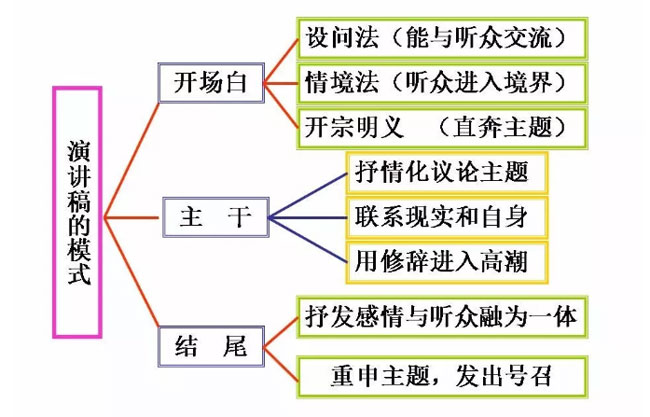 演讲稿的模式

开场白

设问法（能与听众交流）

情境法（听众进入境界）

开宗明义　（直奔主题）

主　干

抒情化议论主题

联系现实和自身

用修辞进入高潮

结　尾

抒发感情与听众融为一体

重申主题，发出号召